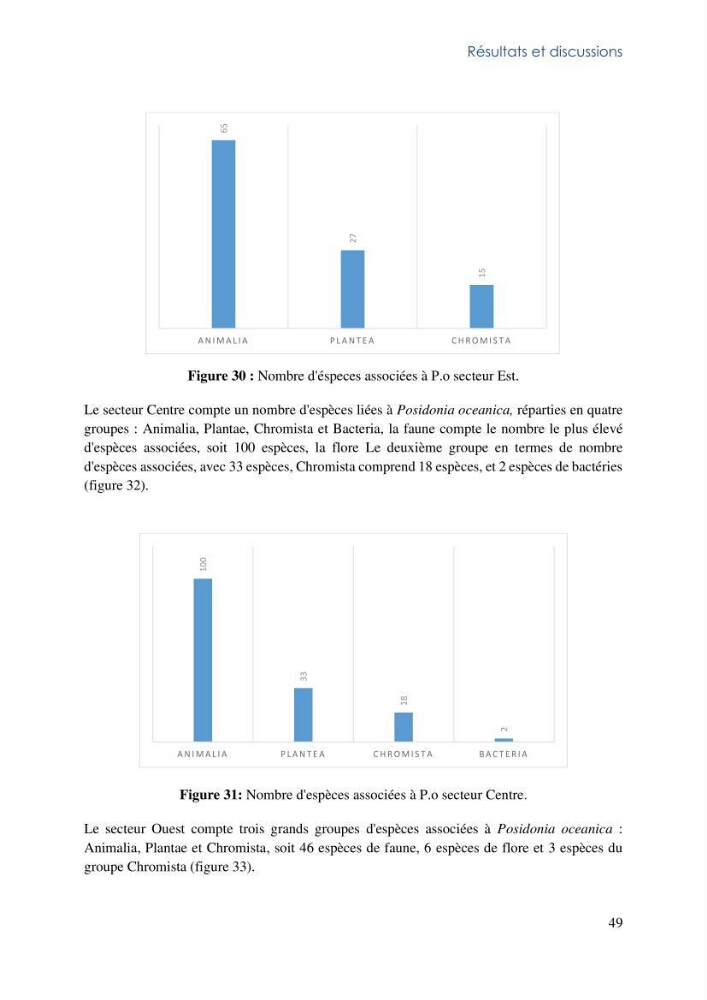 Résultats et discussions

65
27
15
ANIMALIA
PLANTEA
CHROMISTA

Figure 30 : Nombre d'éspeces associées à P.o secteur Est.

Le secteur Centre compte un nombre d'espèces liées à Posidonia oceanica, réparties en quatre groupes : Animalia, Plantae, Chromista et Bacteria, la faune compte le nombre le plus élevé d'espèces associées, soit 100 espèces, la flore Le deuxième groupe en termes de nombre d'espèces associées, avec 33 espèces, Chromista comprend 18 espèces, et 2 espèces de bactéries (figure 32).

100
33
18
2
ANIMALIA
PLANTEA
CHROMISTA
BACTERIA

Figure 31: Nombre d'espèces associées à P.o secteur Centre.

Le secteur Ouest compte trois grands groupes d'espèces associées à Posidonia oceanica : Animalia, Plantae et Chromista, soit 46 espèces de faune, 6 espèces de flore et 3 espèces du groupe Chromista (figure 33).

49